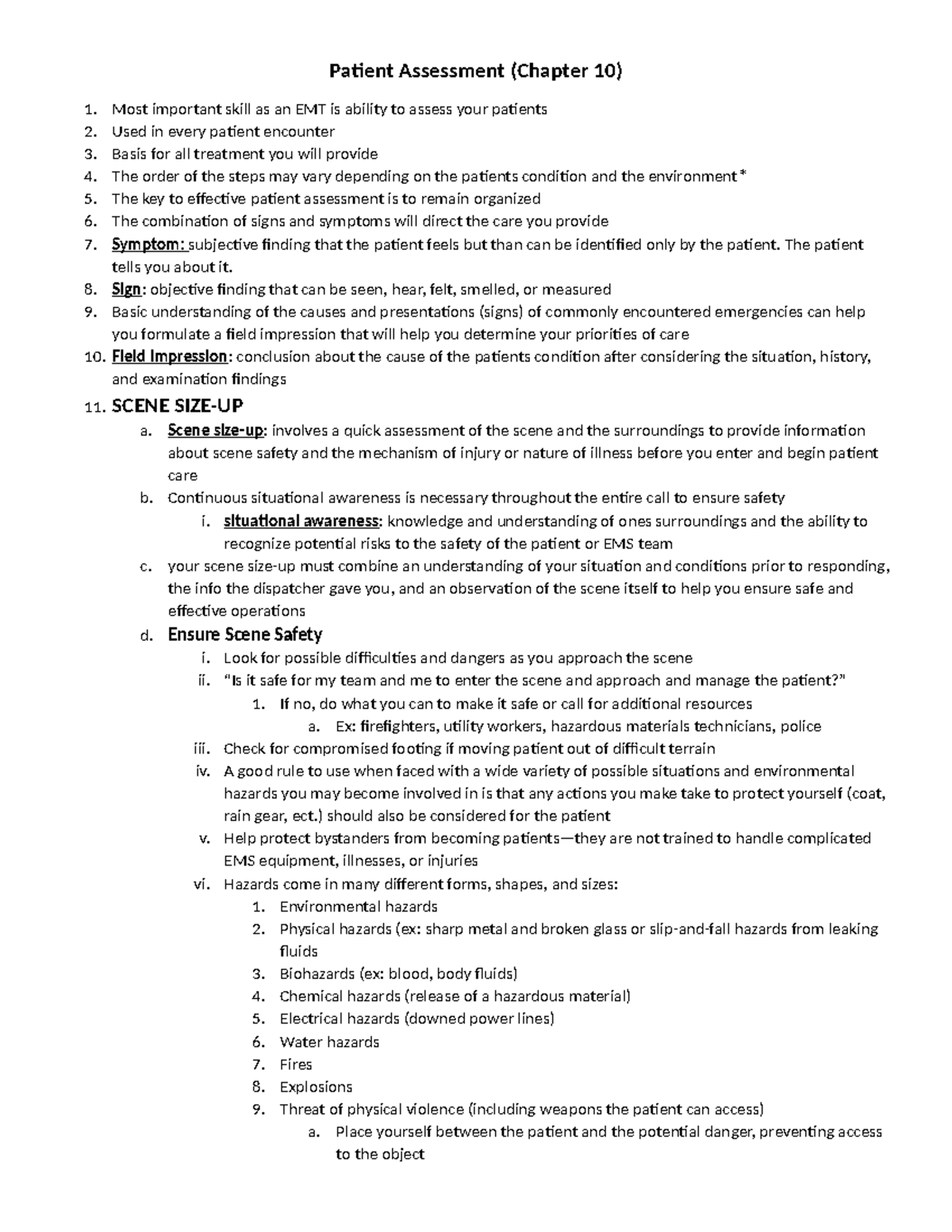 Patient Assessment (Chapter 10)

1. Most important skill as an EMT is ability to assess your patients
2. Used in every patient encounter
3. Basis for all treatment you will provide
4. The order of the steps may vary depending on the patients condition and the environment *
5. The key to effective patient assessment is to remain organized
6. The combination of signs and symptoms will direct the care you provide
7. Symptom: subjective finding that the patient feels but than can be identified only by the patient. The patient tells you about it.
8. Sign: objective finding that can be seen, hear, felt, smelled, or measured
9. Basic understanding of the causes and presentations (signs) of commonly encountered emergencies can help you formulate a field impression that will help you determine your priorities of care
10. Field Impression: conclusion about the cause of the patients condition after considering the situation, history, and examination findings
11. SCENE SIZE-UP
a. Scene size-up: involves a quick assessment of the scene and the surroundings to provide information about scene safety and the mechanism of injury or nature of illness before you enter and begin patient care
b. Continuous situational awareness is necessary throughout the entire call to ensure safety
i. situational awareness: knowledge and understanding of ones surroundings and the ability to recognize potential risks to the safety of the patient or EMS team
c. your scene size-up must combine an understanding of your situation and conditions prior to responding, the info the dispatcher gave you, and an observation of the scene itself to help you ensure safe and effective operations
d. Ensure Scene Safety
i. Look for possible difficulties and dangers as you approach the scene
ii. "Is it safe for my team and me to enter the scene and approach and manage the patient?"
1. If no, do what you can to make it safe or call for additional resources
a. Ex: firefighters, utility workers, hazardous materials technicians, police
iii. Check for compromised footing if moving patient out of difficult terrain
iv. A good rule to use when faced with a wide variety of possible situations and environmental hazards you may become involved in is that any actions you make take to protect yourself (coat, rain gear, ect.) should also be considered for the patient
v. Help protect bystanders from becoming patients—they are not trained to handle complicated EMS equipment, illnesses, or injuries
vi. Hazards come in many different forms, shapes, and sizes:
1. Environmental hazards
2. Physical hazards (ex: sharp metal and broken glass or slip-and-fall hazards from leaking fluids
3. Biohazards (ex: blood, body fluids)
4. Chemical hazards (release of a hazardous material)
5. Electrical hazards (downed power lines)
6. Water hazards
7. Fires
8. Explosions
9. Threat of physical violence (including weapons the patient can access)
a. Place yourself between the patient and the potential danger, preventing access to the object